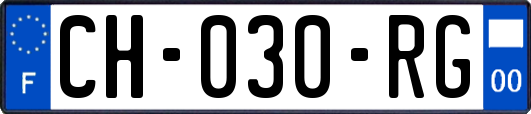 F
CH-030-RG
00